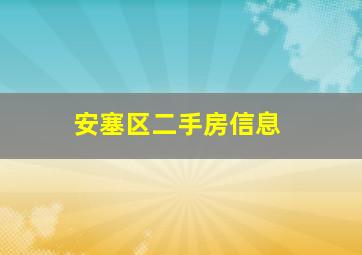 安塞区二手房信息